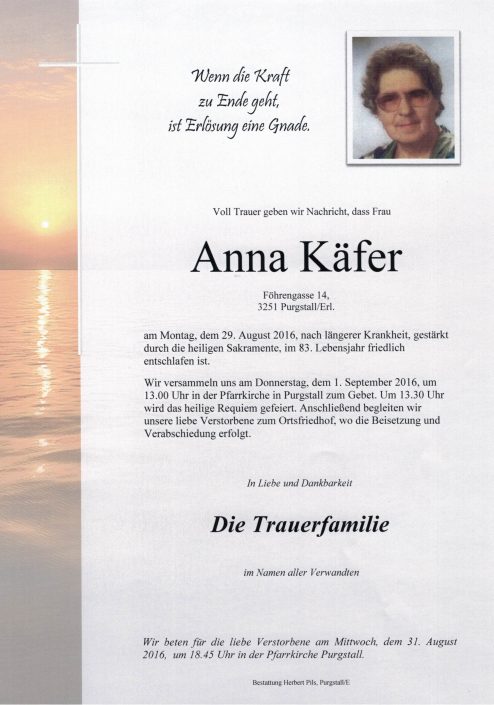 Wenn die Kraft
zu Ende geht,
ist Erlösung eine Gnade.

Voll Trauer geben wir Nachricht, dass Frau

Anna Käfer

Föhrengasse 14,
3251 Purgstall/Erl.

am Montag, dem 29. August 2016, nach längerer Krankheit, gestärkt durch die heiligen Sakramente, im 83. Lebensjahr friedlich entschlafen ist.

Wir versammeln uns am Donnerstag, dem 1. September 2016, um 13.00 Uhr in der Pfarrkirche in Purgstall zum Gebet. Um 13.30 Uhr wird das heilige Requiem gefeiert. Anschließend begleiten wir unsere liebe Verstorbene zum Ortsfriedhof, wo die Beisetzung und Verabschiedung erfolgt.

In Liebe und Dankbarkeit

Die Trauerfamilie

im Namen aller Verwandten

Wir beten für die liebe Verstorbene am Mittwoch, dem 31. August 2016, um 18.45 Uhr in der Pfarrkirche Purgstall.

Bestattung Herbert Pils, Purgstall/E